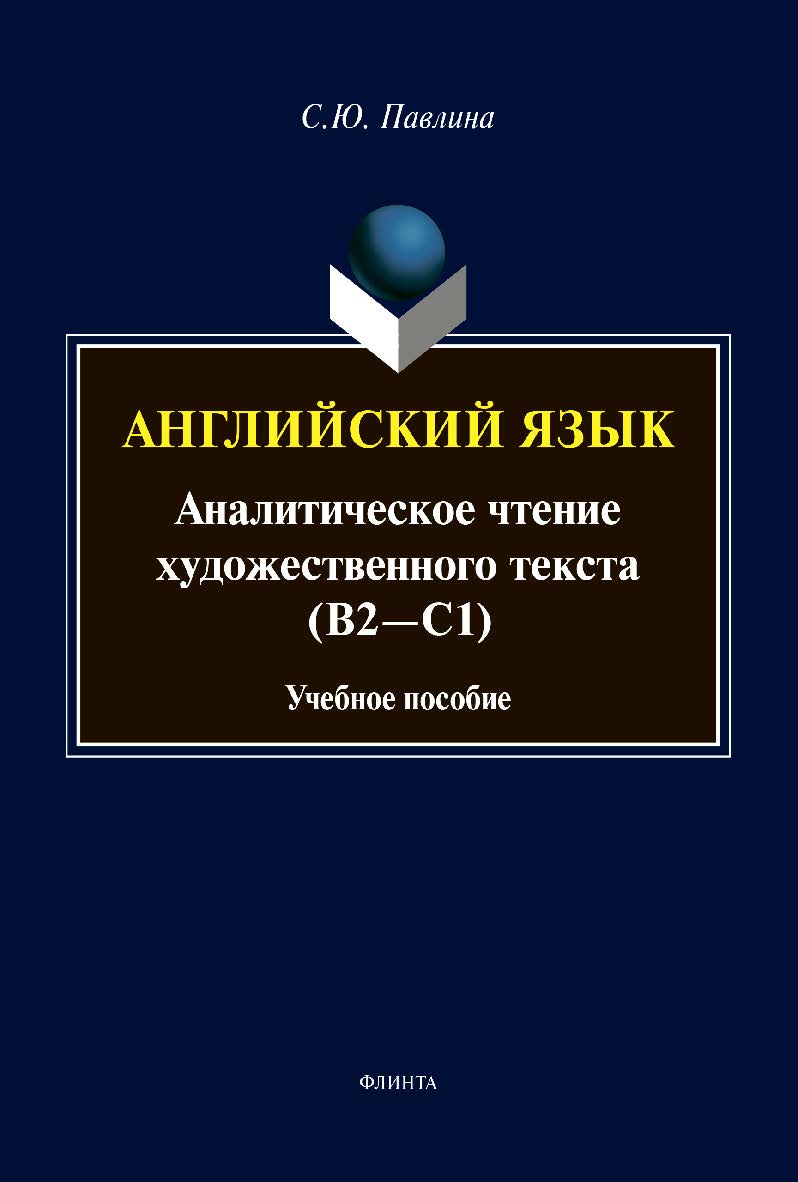 С.Ю. Павлина

АНГЛИЙСКИЙ ЯЗЫК

Аналитическое чтение художественного текста (B2—C1)

Учебное пособие

ФЛИНТА